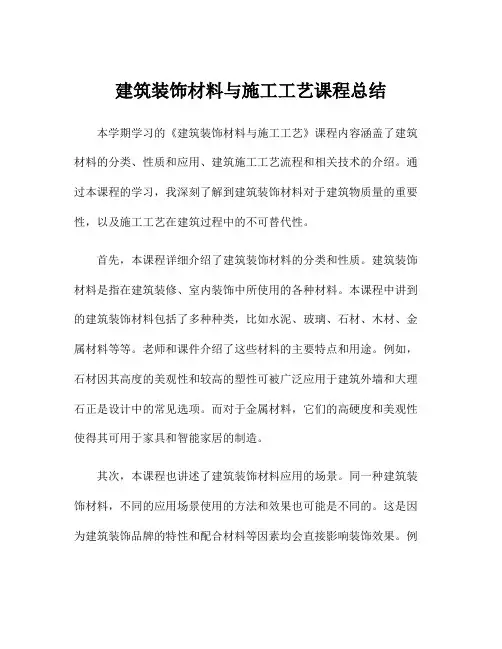 建筑装饰材料与施工工艺课程总结

本学期学习的《建筑装饰材料与施工工艺》课程内容涵盖了建筑材料的分类、性质和应用、建筑施工工艺流程和相关技术的介绍。通过本课程的学习，我深刻了解到建筑装饰材料对于建筑物质量的重要性，以及施工工艺在建筑过程中的不可替代性。

首先，本课程详细介绍了建筑装饰材料的分类和性质。建筑装饰材料是指在建筑装修、室内装饰中所使用的各种材料。本课程中讲到的建筑装饰材料包括了多种种类，比如水泥、玻璃、石材、木材、金属材料等等。老师和课件介绍了这些材料的主要特点和用途。例如，石材因其高度的美观性和较高的塑性可被广泛应用于建筑外墙和大理石正是设计中的常见选项。而对于金属材料，它们的高硬度和美观性使得其可用于家具和智能家居的制造。

其次，本课程也讲述了建筑装饰材料应用的场景。同一种建筑装饰材料，不同的应用场景使用的方法和效果也可能是不同的。这是因为建筑装饰品牌的特性和配合材料等因素均会直接影响装饰效果。例